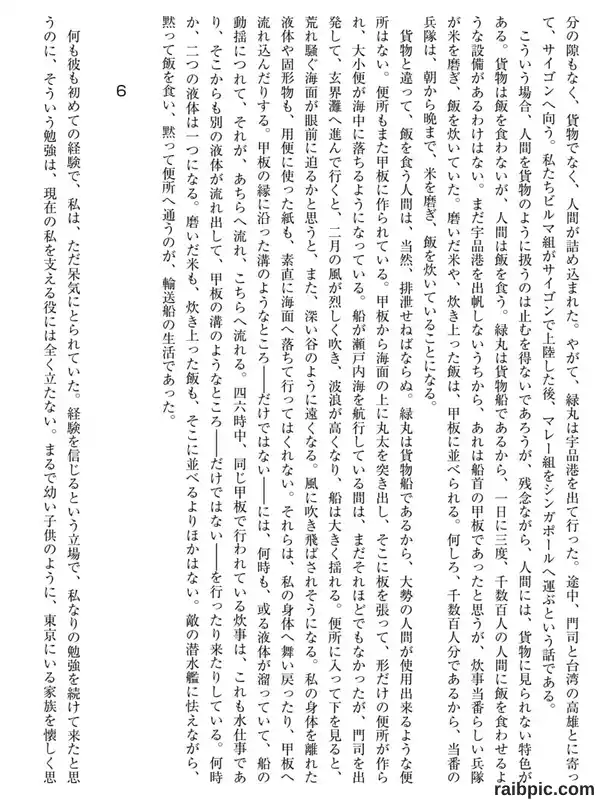 分の隙もなく、貨物でなく、人間が詰め込まれた。やがて、緑丸は宇品港を出て行った。途中、門司と台湾の高雄とに寄って、サイゴンへ向う。私たちビルマ組がサイゴンで上陸した後、マレー組をシンガポールへ運ぶという話である。

こういう場合、人間を貨物のように扱うのは止むを得ないであろうが、残念ながら、人間には、貨物に見られない特色がある。貨物は飯を食わないが、人間は飯を食う。緑丸は貨物船であるから、一日に三度、千数百人の人間に飯を食わせるような設備があるわけはない。まだ宇品港を出帆しないうちから、あれは船首の甲板であったと思うが、炊事当番らしい兵隊が米を磨ぎ、飯を炊いていた。磨いだ米や、炊き上った飯は、甲板に並べられる。何しろ、千数百人分であるから、当番の兵隊は、朝から晩まで、米を磨ぎ、飯を炊いていることになる。

貨物と違って、飯を食う人間は、当然、排泄せねばならぬ。緑丸は貨物船であるから、大勢の人間が使用出来るような便所はない。便所もまた甲板に作られている。甲板から海面の上に丸太を突き出し、そこに板を張って、形だけの便所が作られ、大小便が海中に落ちるようになっている。船が瀬戸内海を航行している間は、まだそれほどでもなかったが、門司を出発して、玄界灘へ進んで行くと、二月の風が烈しく吹き、波浪が高くなり、船は大きく揺れる。便所に入って下を見ると、荒れ騒ぐ海面が眼前に迫るかと思うと、また、深い谷のように遠くなる。風に吹き飛ばされそうになる。私の身体を離れた液体や固形物も、用便に使った紙も、素直に海面へ落ちて行ってはくれない。それらは、私の身体へ舞い戻ったり、甲板へ流れ込んだりする。甲板の縁に沿った溝のようなところ――だけではない――には、何時も、或る液体が溜っていて、船の動揺につれて、それが、あちらへ流れ、こちらへ流れる。四六時中、同じ甲板で行われている炊事は、これも水仕事であり、そこからも別の液体が流れ出して、甲板の溝のようなところ――だけではない――を行ったり来たりしている。何時か、二つの液体は一つになる。磨いだ米も、炊き上った飯も、そこに並べるよりほかはない。敵の潜水艦に怯えながら、黙って飯を食い、黙って便所へ通うのが、輸送船の生活であった。

6

何も彼も初めての経験で、私は、ただ呆気にとられていた。経験を信じるという立場で、私なりの勉強を続けて来たと思うのに、そういう勉強は、現在の私を支える役には全く立たない。まるで幼い子供のように、東京にいる家族を懐しく思

raibpic.com